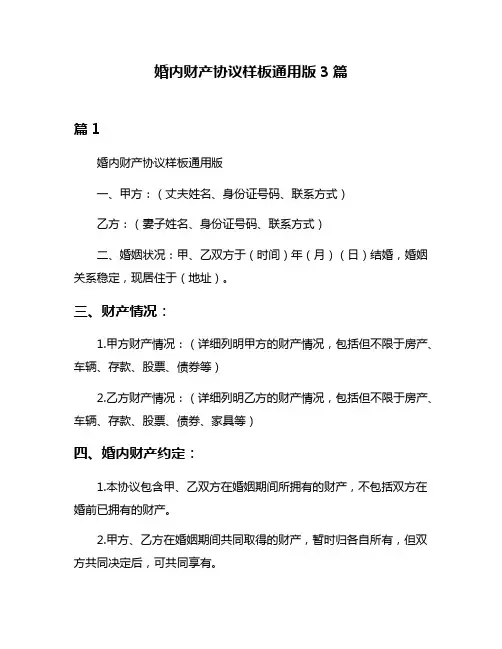 婚内财产协议样板通用版 3 篇

篇 1

婚内财产协议样板通用版

一、甲方：（丈夫姓名、身份证号码、联系方式）

乙方：（妻子姓名、身份证号码、联系方式）

二、婚姻状况：甲、乙双方于（时间）年（月）（日）结婚，婚姻关系稳定，现居住于（地址）。

三、财产情况：

1.甲方财产情况：（详细列明甲方的财产情况，包括但不限于房产、车辆、存款、股票、债券等）

2.乙方财产情况：（详细列明乙方的财产情况，包括但不限于房产、车辆、存款、股票、债券、家具等）

四、婚内财产约定：

1.本协议包含甲、乙双方在婚姻期间所拥有的财产，不包括双方在婚前已拥有的财产。

2.甲方、乙方在婚姻期间共同取得的财产，暂时归各自所有，但双方共同决定后，可共同享有。